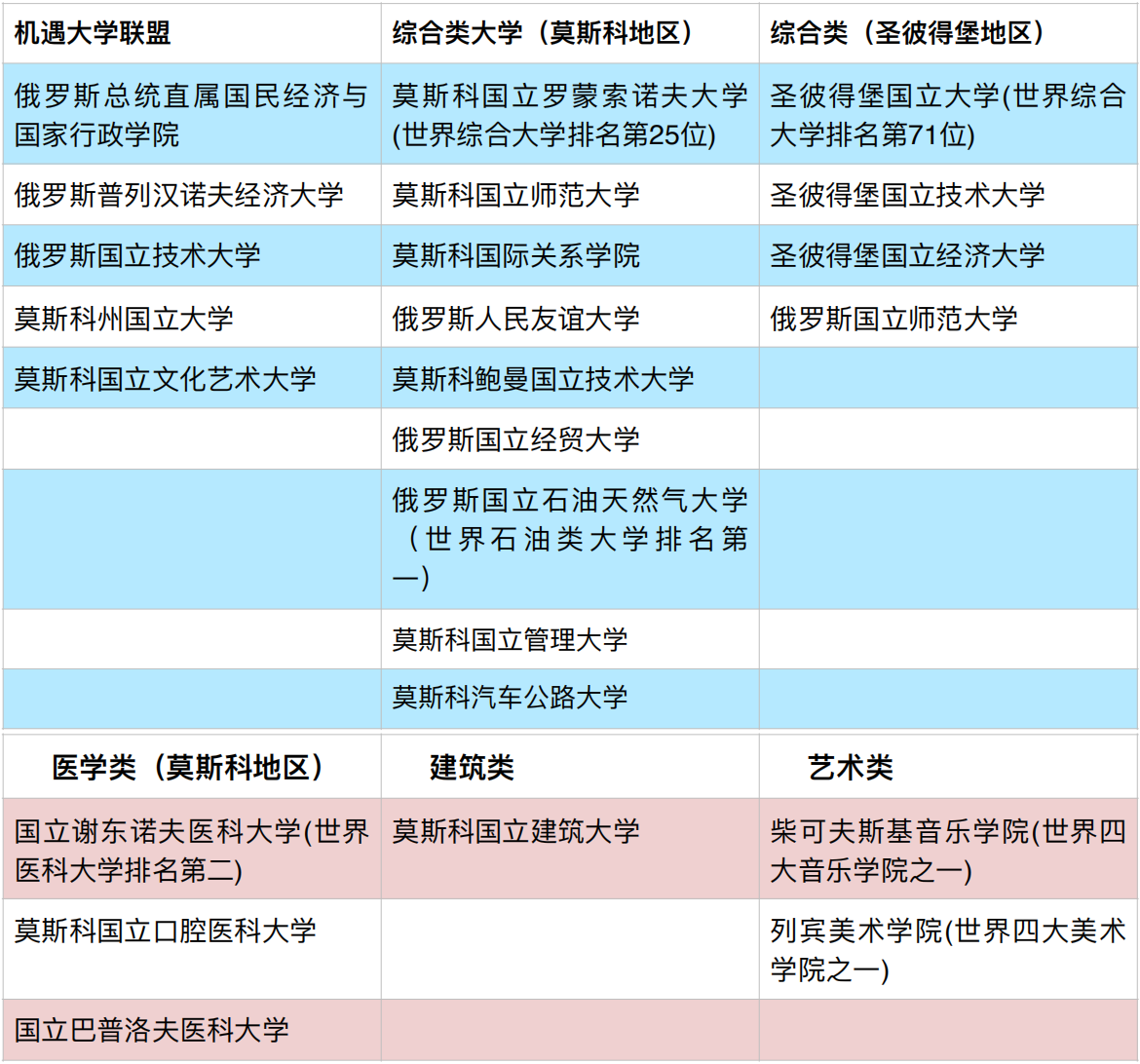 | 机遇大学联盟 | 综合类大学（莫斯科地区） | 综合类（圣彼得堡地区） |
|---|---|---|
| 俄罗斯总统直属国民经济与国家行政学院 | 莫斯科国立罗蒙索诺夫大学(世界综合大学排名第25位) | 圣彼得堡国立大学(世界综合大学排名第71位) |
| 俄罗斯普列汉诺夫经济大学 | 莫斯科国立师范大学 | 圣彼得堡国立技术大学 |
| 俄罗斯国立技术大学 | 莫斯科国际关系学院 | 圣彼得堡国立经济大学 |
| 莫斯科州国立大学 | 俄罗斯人民友谊大学 | 俄罗斯国立师范大学 |
| 莫斯科国立文化艺术大学 | 莫斯科鲍曼国立技术大学 | |
| | 俄罗斯国立经贸大学 | |
| | 俄罗斯国立石油天然气大学（世界石油类大学排名第一) | |
| | 莫斯科国立管理大学 | |
| | 莫斯科汽车公路大学 | |

| 医学类（莫斯科地区） | 建筑类 | 艺术类 |
|---|---|---|
| 国立谢东诺夫医科大学(世界医科大学排名第二) | 莫斯科国立建筑大学 | 柴可夫斯基音乐学院(世界四大音乐学院之一) |
| 莫斯科国立口腔医科大学 | | 列宾美术学院(世界四大美术学院之一) |
| 国立巴普洛夫医科大学 | | |